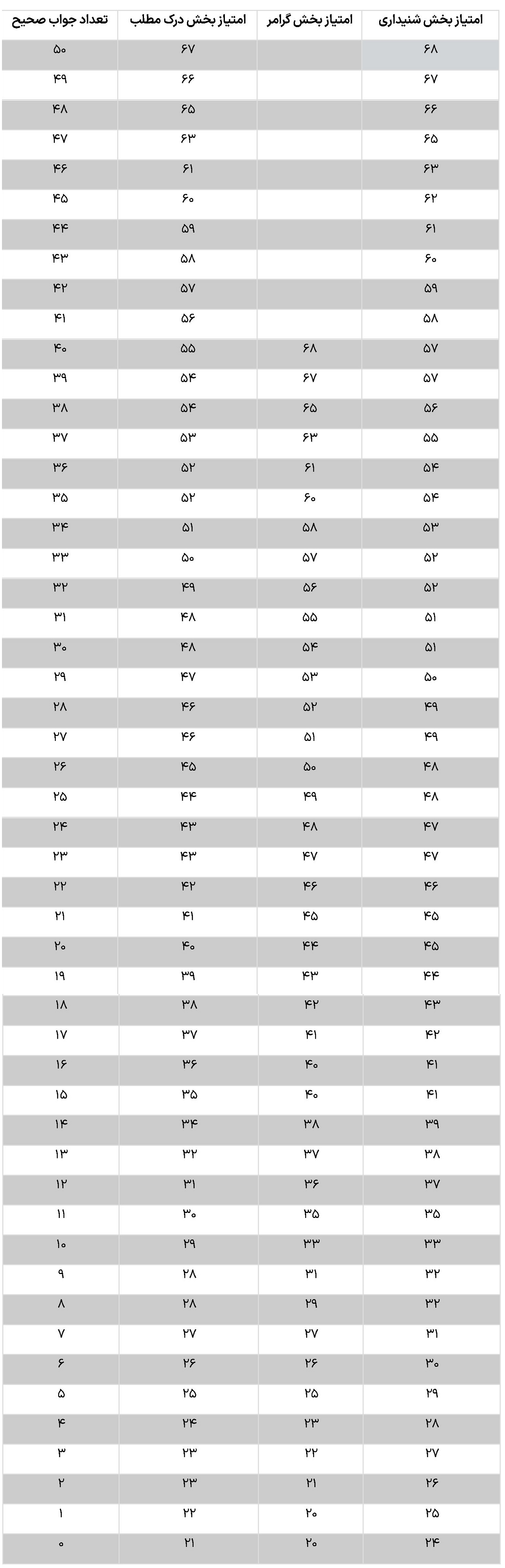 | امتیاز بخش شنیداری | امتیاز بخش گرامر | امتیاز بخش درک مطلب | تعداد جواب صحیح |
|---|---|---|---|
| ۶۸ | | ۶۷ | ۵۰ |
| ۶۷ | | ۶۶ | ۴۹ |
| ۶۶ | | ۶۵ | ۴۸ |
| ۶۵ | | ۶۳ | ۴۷ |
| ۶۳ | | ۶۱ | ۴۶ |
| ۶۲ | | ۶۰ | ۴۵ |
| ۶۱ | | ۵۹ | ۴۴ |
| ۶۰ | | ۵۸ | ۴۳ |
| ۵۹ | | ۵۷ | ۴۲ |
| ۵۸ | | ۵۶ | ۴۱ |
| ۵۷ | ۶۸ | ۵۵ | ۴۰ |
| ۵۷ | ۶۷ | ۵۴ | ۳۹ |
| ۵۶ | ۶۵ | ۵۴ | ۳۸ |
| ۵۵ | ۶۳ | ۵۳ | ۳۷ |
| ۵۴ | ۶۱ | ۵۲ | ۳۶ |
| ۵۴ | ۶۰ | ۵۲ | ۳۵ |
| ۵۳ | ۵۸ | ۵۱ | ۳۴ |
| ۵۲ | ۵۷ | ۵۰ | ۳۳ |
| ۵۲ | ۵۶ | ۴۹ | ۳۲ |
| ۵۱ | ۵۵ | ۴۸ | ۳۱ |
| ۵۱ | ۵۴ | ۴۸ | ۳۰ |
| ۵۰ | ۵۳ | ۴۷ | ۲۹ |
| ۴۹ | ۵۲ | ۴۶ | ۲۸ |
| ۴۹ | ۵۱ | ۴۶ | ۲۷ |
| ۴۸ | ۵۰ | ۴۵ | ۲۶ |
| ۴۸ | ۴۹ | ۴۴ | ۲۵ |
| ۴۷ | ۴۸ | ۴۳ | ۲۴ |
| ۴۷ | ۴۷ | ۴۳ | ۲۳ |
| ۴۶ | ۴۶ | ۴۲ | ۲۲ |
| ۴۵ | ۴۵ | ۴۱ | ۲۱ |
| ۴۵ | ۴۴ | ۴۰ | ۲۰ |
| ۴۴ | ۴۳ | ۳۹ | ۱۹ |
| ۴۳ | ۴۲ | ۳۸ | ۱۸ |
| ۴۲ | ۴۱ | ۳۷ | ۱۷ |
| ۴۱ | ۴۰ | ۳۶ | ۱۶ |
| ۴۱ | ۴۰ | ۳۵ | ۱۵ |
| ۳۹ | ۳۸ | ۳۴ | ۱۴ |
| ۳۸ | ۳۷ | ۳۲ | ۱۳ |
| ۳۷ | ۳۶ | ۳۱ | ۱۲ |
| ۳۵ | ۳۵ | ۳۰ | ۱۱ |
| ۳۳ | ۳۳ | ۲۹ | ۱۰ |
| ۳۲ | ۳۱ | ۲۸ | ۹ |
| ۳۲ | ۲۹ | ۲۸ | ۸ |
| ۳۱ | ۲۷ | ۲۷ | ۷ |
| ۳۰ | ۲۶ | ۲۶ | ۶ |
| ۲۹ | ۲۵ | ۲۵ | ۵ |
| ۲۸ | ۲۳ | ۲۴ | ۴ |
| ۲۷ | ۲۲ | ۲۳ | ۳ |
| ۲۶ | ۲۱ | ۲۳ | ۲ |
| ۲۵ | ۲۰ | ۲۲ | ۱ |
| ۲۴ | ۲۰ | ۲۱ | ۰ |